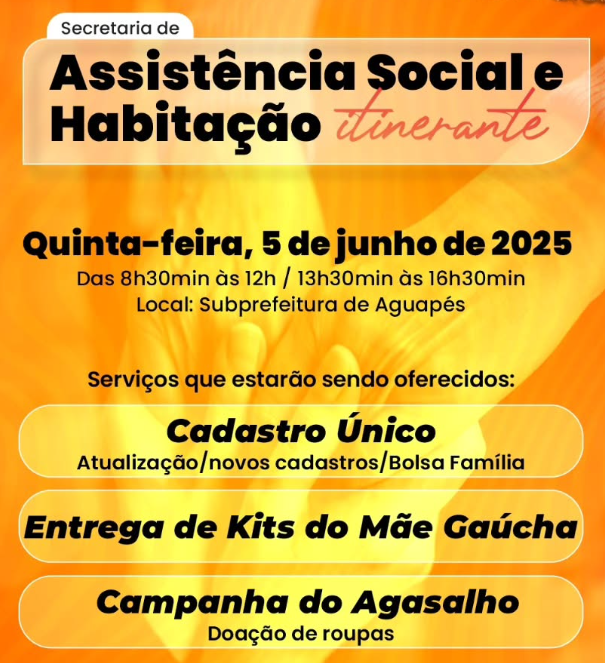 Secretaria de

Assistência Social e Habitação itinerante

Quinta-feira, 5 de junho de 2025
Das 8h30min às 12h / 13h30min às 16h30min
Local: Subprefeitura de Aguapés

Serviços que estarão sendo oferecidos:

Cadastro Único
Atualização/novos cadastros/Bolsa Família

Entrega de Kits do Mãe Gaúcha

Campanha do Agasalho
Doação de roupas